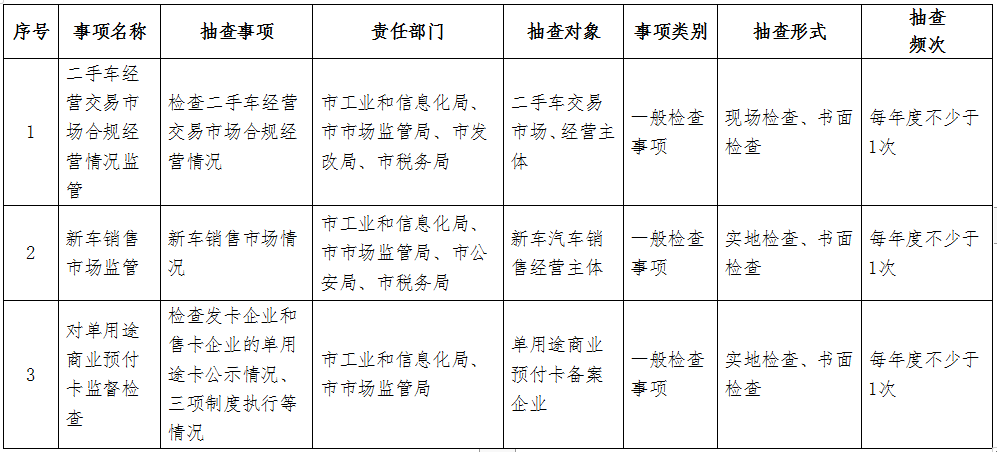 | 序号 | 事项名称 | 抽查事项 | 责任部门 | 抽查对象 | 事项类别 | 抽查形式 | 抽查频次 |
|---|---|---|---|---|---|---|---|
| 1 | 二手车经营交易市场合规经营情况监管 | 检查二手车经营交易市场合规经营情况 | 市工业和信息化局、市市场监管局、市发改局、市税务局 | 二手车交易市场、经营主体 | 一般检查事项 | 现场检查、书面检查 | 每年度不少于1次 |
| 2 | 新车销售市场监管 | 新车销售市场情况 | 市工业和信息化局、市市场监管局、市公安局、市税务局 | 新车汽车销售经营主体 | 一般检查事项 | 实地检查、书面检查 | 每年度不少于1次 |
| 3 | 对单用途商业预付卡监督检查 | 检查发卡企业和售卡企业的单用途卡公示情况、三项制度执行等情况 | 市工业和信息化局、市市场监管局 | 单用途商业预付卡备案企业 | 一般检查事项 | 实地检查、书面检查 | 每年度不少于1次 |